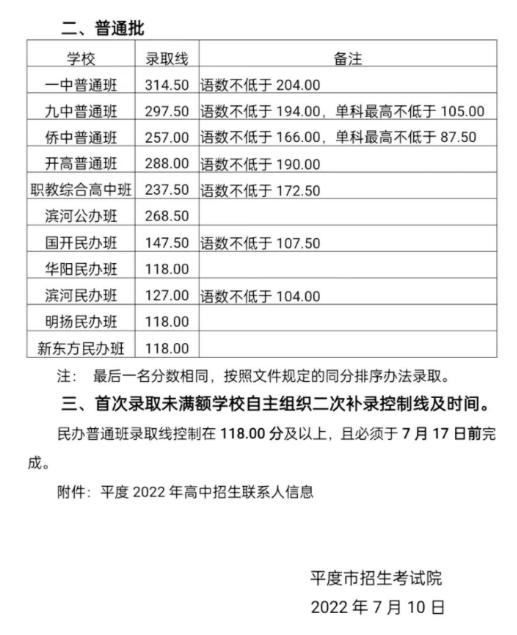 二、普通批

| 学校 | 录取线 | 备注 |
|---|---|---|
| 一中普通班 | 314.50 | 语数不低于 204.00 |
| 九中普通班 | 297.50 | 语数不低于 194.00，单科最高不低于 105.00 |
| 侨中普通班 | 257.00 | 语数不低于 166.00，单科最高不低于 87.50 |
| 开高普通班 | 288.00 | 语数不低于 190.00 |
| 职教综合高中班 | 237.50 | 语数不低于 172.50 |
| 滨河公办班 | 268.50 | |
| 国开民办班 | 147.50 | 语数不低于 107.50 |
| 华阳民办班 | 118.00 | |
| 滨河民办班 | 127.00 | 语数不低于 104.00 |
| 明扬民办班 | 118.00 | |
| 新东方民办班 | 118.00 | |

注： 最后一名分数相同，按照文件规定的同分排序办法录取。

三、首次录取未满额学校自主组织二次补录控制线及时间。

民办普通班录取线控制在 118.00 分及以上，且必须于 7 月 17 日前完成。

附件：平度 2022 年高中招生联系人信息

平度市招生考试院

2022 年 7 月 10 日